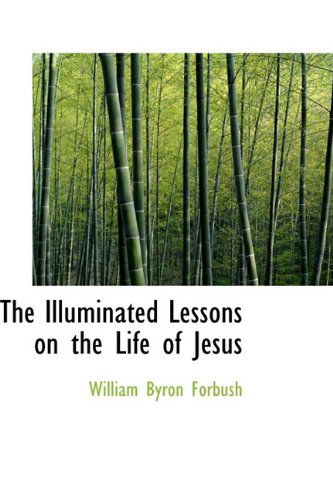 The Illuminated Lessons on the Life of Jesus

William Byron Forbush